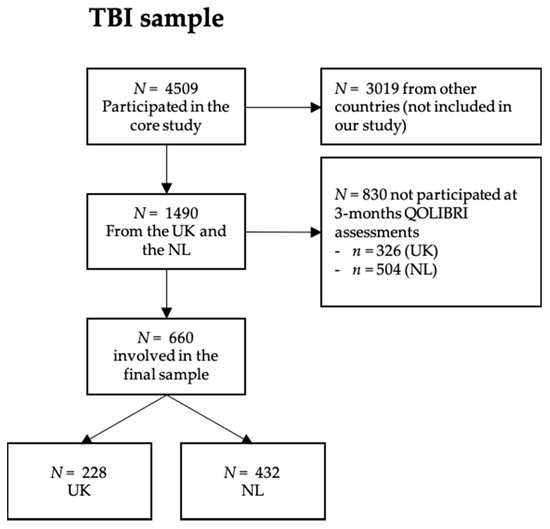 TBI sample

$N = 4509$
Participated in the core study

$N = 3019$ from other countries (not included in our study)

$N = 1490$
From the UK and the NL

$N = 830$ not participated at 3-months QOLIBRI assessments
- $n = 326$ (UK)
- $n = 504$ (NL)

$N = 660$
involved in the final sample

$N = 228$
UK

$N = 432$
NL